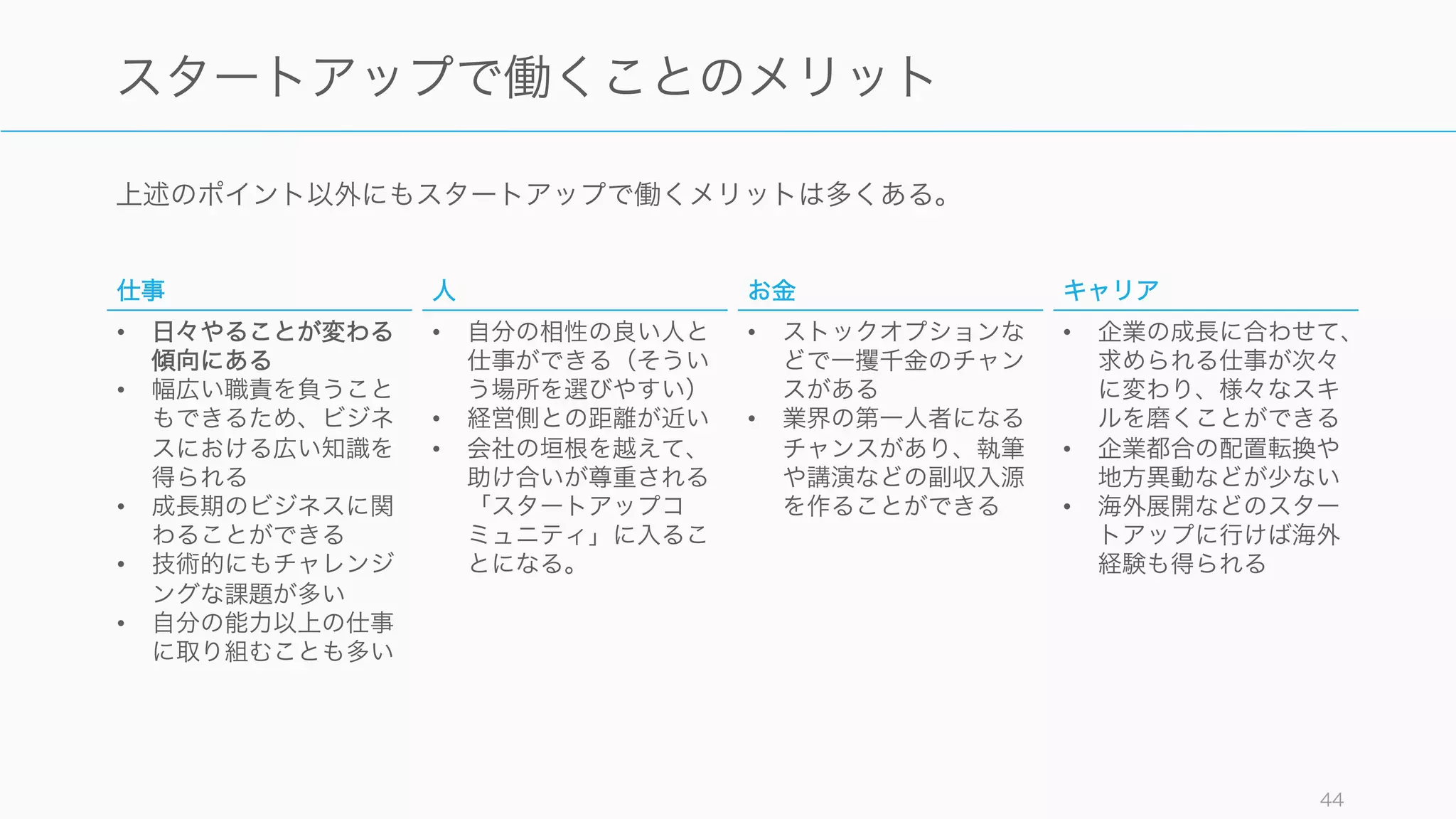 スタートアップで働くことのメリット

上述のポイント以外にもスタートアップで働くメリットは多くある。

仕事

• 日々やることが変わる傾向にある
• 幅広い職責を負うこともできるため、ビジネスにおける広い知識を得られる
• 成長期のビジネスに関わることができる
• 技術的にもチャレンジングな課題が多い
• 自分の能力以上の仕事に取り組むことも多い

人

• 自分の相性の良い人と仕事ができる（そういう場所を選びやすい）
• 経営側との距離が近い
• 会社の垣根を越えて、助け合いが尊重される「スタートアップコミュニティ」に入ることになる。

お金

• ストックオプションなどで一攫千金のチャンスがある
• 業界の第一人者になるチャンスがあり、執筆や講演などの副収入源を作ることができる

キャリア

• 企業の成長に合わせて、求められる仕事が次々に変わり、様々なスキルを磨くことができる
• 企業都合の配置転換や地方異動などが少ない
• 海外展開などのスタートアップに行けば海外経験も得られる

44